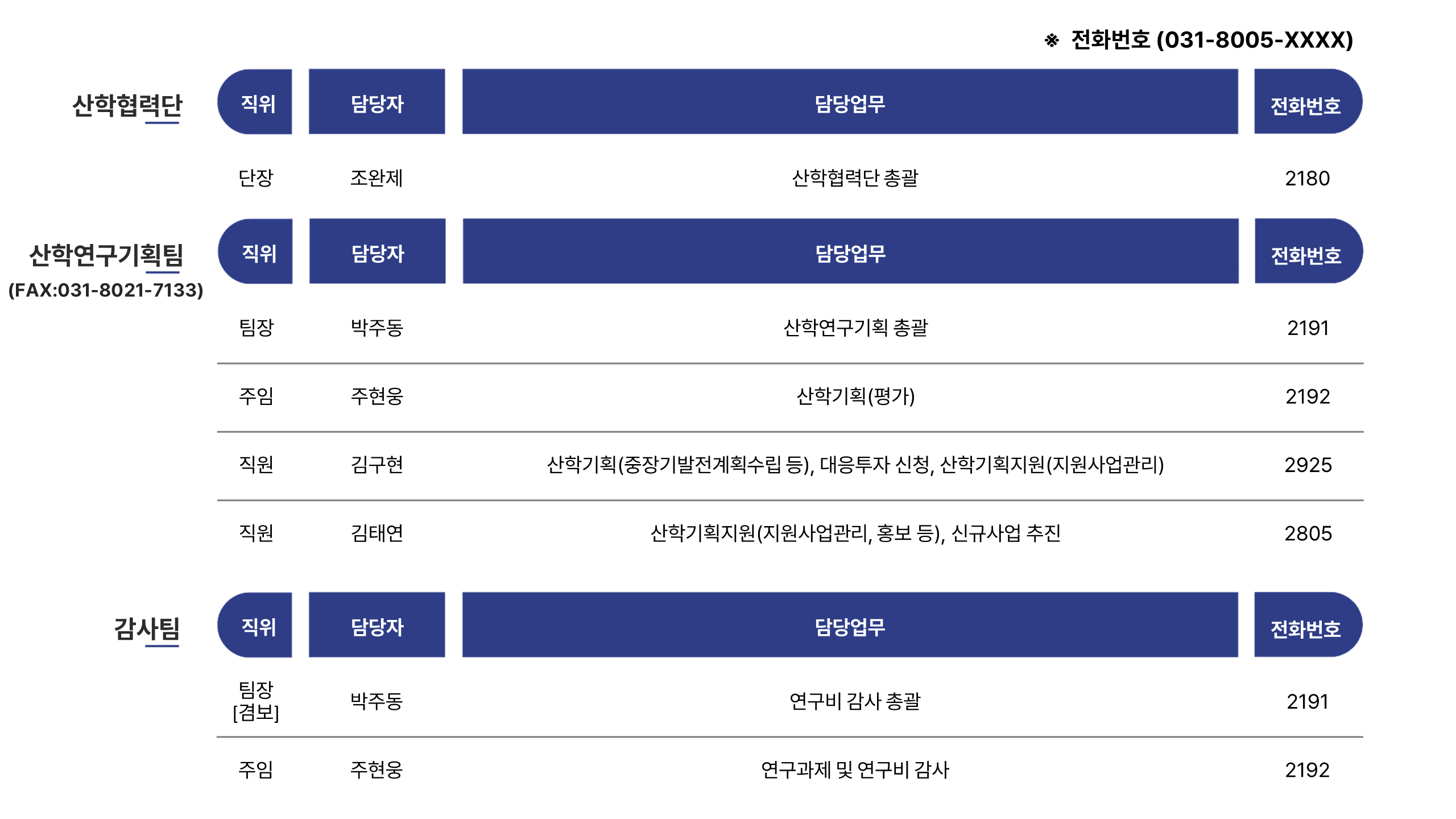 ※ 전화번호 (031-8005-XXXX)

산학협력단

| 직위 | 담당자 | 담당업무 | 전화번호 |
|---|---|---|---|
| 단장 | 조완제 | 산학협력단 총괄 | 2180 |

산학연구기획팀
(FAX:031-8021-7133)

| 직위 | 담당자 | 담당업무 | 전화번호 |
|---|---|---|---|
| 팀장 | 박주동 | 산학연구기획 총괄 | 2191 |
| 주임 | 주현웅 | 산학기획(평가) | 2192 |
| 직원 | 김구현 | 산학기획(중장기발전계획수립 등), 대응투자 신청, 산학기획지원(지원사업관리) | 2925 |
| 직원 | 김태연 | 산학기획지원(지원사업관리, 홍보 등), 신규사업 추진 | 2805 |

감사팀

| 직위 | 담당자 | 담당업무 | 전화번호 |
|---|---|---|---|
| 팀장 [겸보] | 박주동 | 연구비 감사 총괄 | 2191 |
| 주임 | 주현웅 | 연구과제 및 연구비 감사 | 2192 |